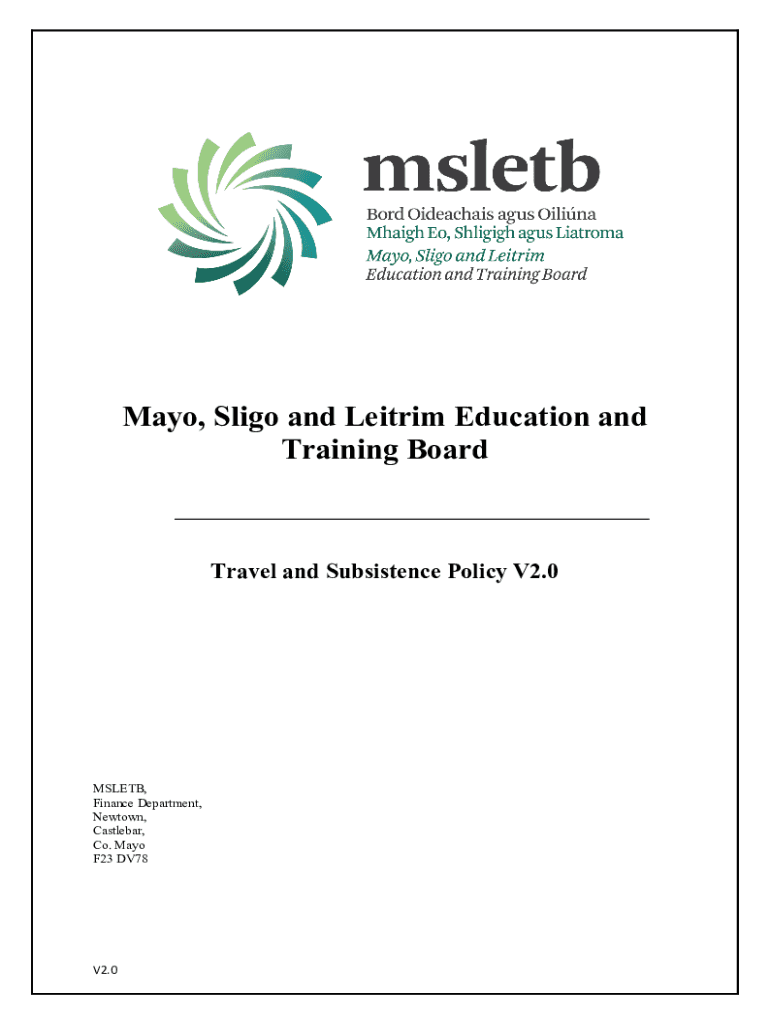 msletb
Bord Oideachais agus Oiliúna
Mhaigh Eo, Shligigh agus Liatroma
Mayo, Sligo and Leitrim
Education and Training Board

Mayo, Sligo and Leitrim Education and Training Board

Travel and Subsistence Policy V2.0

MSLETB,
Finance Department,
Newtown,
Castlebar,
Co. Mayo
F23 DV78

V2.0